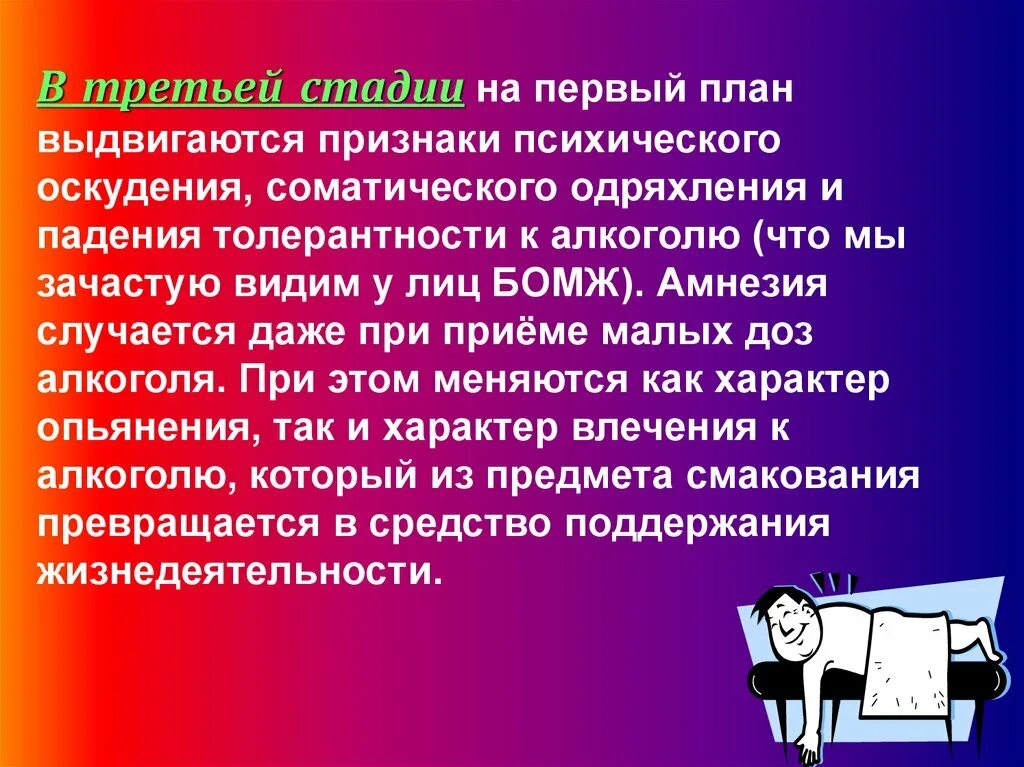 В третьей стадии на первый план выдвигаются признаки психического оскудения, соматического одряхления и падения толерантности к алкоголю (что мы зачастую видим у лиц БОМЖ). Амнезия случается даже при приёме малых доз алкоголя. При этом меняются как характер опьянения, так и характер влечения к алкоголю, который из предмета смакования превращается в средство поддержания жизнедеятельности.